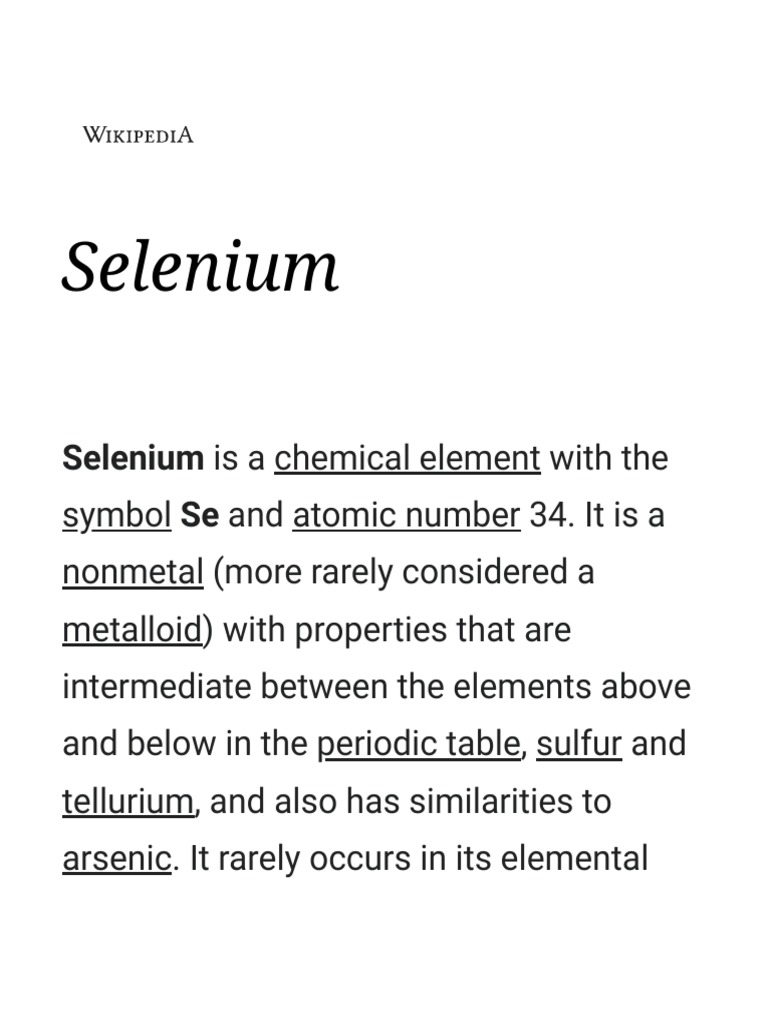 WIKIPEDIA

Selenium

Selenium is a chemical element with the symbol Se and atomic number 34. It is a nonmetal (more rarely considered a metalloid) with properties that are intermediate between the elements above and below in the periodic table, sulfur and tellurium, and also has similarities to arsenic. It rarely occurs in its elemental